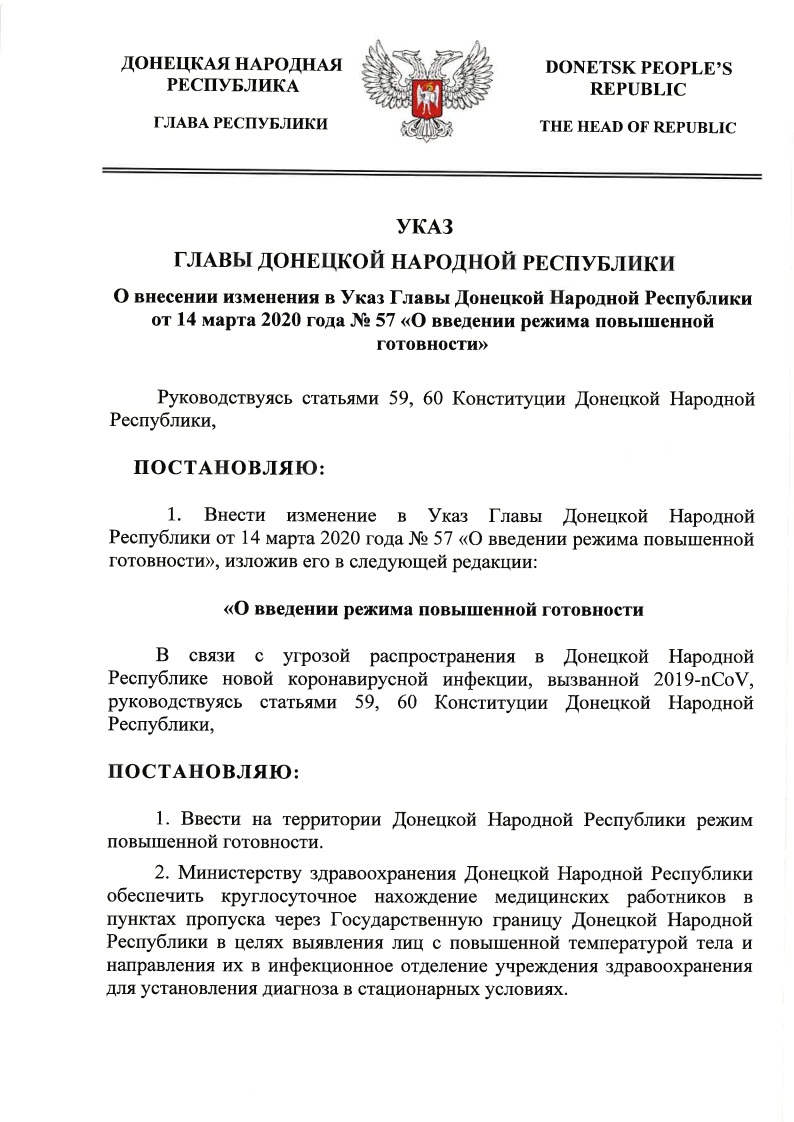 ДОНЕЦКАЯ НАРОДНАЯ РЕСПУБЛИКА

ГЛАВА РЕСПУБЛИКИ

DONETSK PEOPLE'S REPUBLIC

THE HEAD OF REPUBLIC

УКАЗ

ГЛАВЫ ДОНЕЦКОЙ НАРОДНОЙ РЕСПУБЛИКИ

О внесении изменения в Указ Главы Донецкой Народной Республики от 14 марта 2020 года № 57 «О введении режима повышенной готовности»

Руководствуясь статьями 59, 60 Конституции Донецкой Народной Республики,

ПОСТАНОВЛЯЮ:

1. Внести изменение в Указ Главы Донецкой Народной Республики от 14 марта 2020 года № 57 «О введении режима повышенной готовности», изложив его в следующей редакции:

«О введении режима повышенной готовности

В связи с угрозой распространения в Донецкой Народной Республике новой коронавирусной инфекции, вызванной 2019-nCoV, руководствуясь статьями 59, 60 Конституции Донецкой Народной Республики,

ПОСТАНОВЛЯЮ:

1. Ввести на территории Донецкой Народной Республики режим повышенной готовности.

2. Министерству здравоохранения Донецкой Народной Республики обеспечить круглосуточное нахождение медицинских работников в пунктах пропуска через Государственную границу Донецкой Народной Республики в целях выявления лиц с повышенной температурой тела и направления их в инфекционное отделение учреждения здравоохранения для установления диагноза в стационарных условиях.